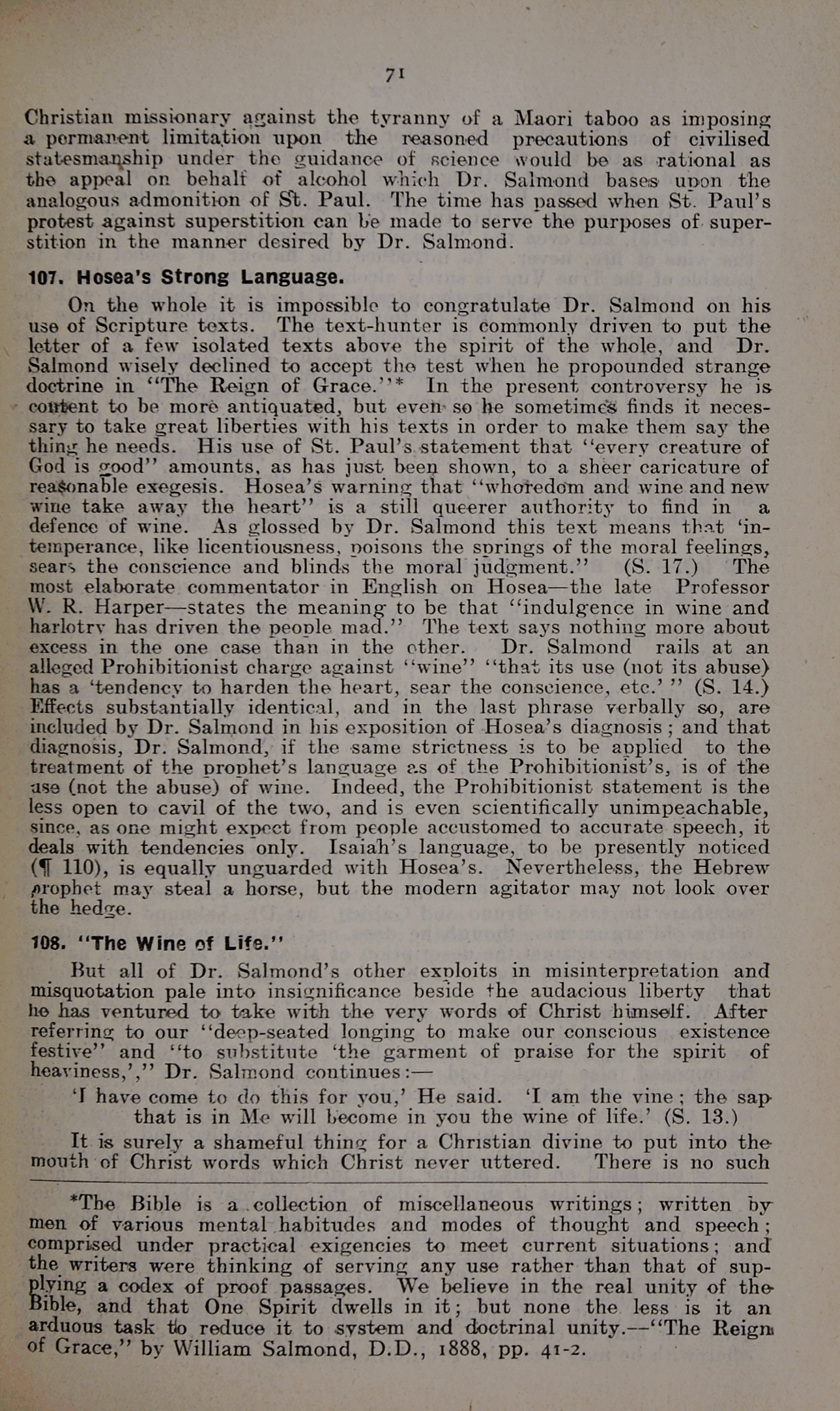 71

Christian missionary against the tyranny of a Maori taboo as imposing a permanent limitation upon the reasoned precautions of civilised statesmanship under the guidance of science would be as rational as the appeal on behalf of alcohol which Dr. Salmond bases upon the analogous admonition of St. Paul. The time has passed when St. Paul's protest against superstition can be made to serve the purposes of superstition in the manner desired by Dr. Salmond.

107. Hosea's Strong Language.

On the whole it is impossible to congratulate Dr. Salmond on his use of Scripture texts. The text-hunter is commonly driven to put the letter of a few isolated texts above the spirit of the whole, and Dr. Salmond wisely declined to accept the test when he propounded strange doctrine in "The Reign of Grace."* In the present controversy he is content to be more antiquated, but even so he sometimes finds it necessary to take great liberties with his texts in order to make them say the thing he needs. His use of St. Paul's statement that "every creature of God is good" amounts, as has just been shown, to a sheer caricature of reasonable exegesis. Hosea's warning that "whoredom and wine and new wine take away the heart" is a still queerer authority to find in a defence of wine. As glossed by Dr. Salmond this text means that 'intemperance, like licentiousness, poisons the springs of the moral feelings, sears the conscience and blinds the moral judgment." (S. 17.) The most elaborate commentator in English on Hosea—the late Professor W. R. Harper—states the meaning to be that "indulgence in wine and harlotry has driven the people mad." The text says nothing more about excess in the one case than in the other. Dr. Salmond rails at an alleged Prohibitionist charge against "wine" "that its use (not its abuse) has a 'tendency to harden the heart, sear the conscience, etc.' " (S. 14.) Effects substantially identical, and in the last phrase verbally so, are included by Dr. Salmond in his exposition of Hosea's diagnosis; and that diagnosis, Dr. Salmond, if the same strictness is to be applied to the treatment of the prophet's language as of the Prohibitionist's, is of the use (not the abuse) of wine. Indeed, the Prohibitionist statement is the less open to cavil of the two, and is even scientifically unimpeachable, since, as one might expect from people accustomed to accurate speech, it deals with tendencies only. Isaiah's language, to be presently noticed (¶ 110), is equally unguarded with Hosea's. Nevertheless, the Hebrew prophet may steal a horse, but the modern agitator may not look over the hedge.

108. "The Wine of Life."

But all of Dr. Salmond's other exploits in misinterpretation and misquotation pale into insignificance beside the audacious liberty that he has ventured to take with the very words of Christ himself. After referring to our "deep-seated longing to make our conscious existence festive" and "to substitute 'the garment of praise for the spirit of heaviness,'," Dr. Salmond continues:—

'I have come to do this for you,' He said. 'I am the vine; the sap that is in Me will become in you the wine of life.' (S. 13.)

It is surely a shameful thing for a Christian divine to put into the mouth of Christ words which Christ never uttered. There is no such

*The Bible is a collection of miscellaneous writings; written by men of various mental habitudes and modes of thought and speech; comprised under practical exigencies to meet current situations; and the writers were thinking of serving any use rather than that of supplying a codex of proof passages. We believe in the real unity of the Bible, and that One Spirit dwells in it; but none the less is it an arduous task to reduce it to system and doctrinal unity.—"The Reign of Grace," by William Salmond, D.D., 1888, pp. 41-2.